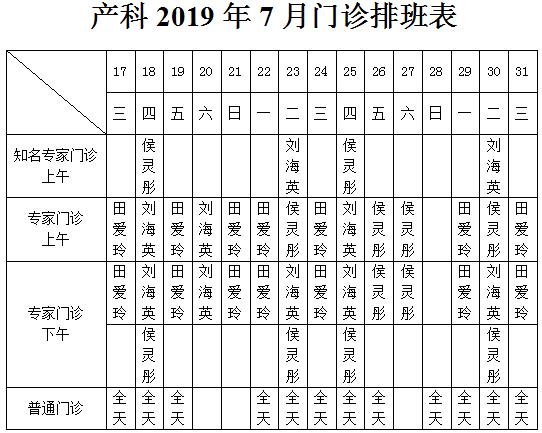 产科 2019 年 7 月门诊排班表

| | 17 | 18 | 19 | 20 | 21 | 22 | 23 | 24 | 25 | 26 | 27 | 28 | 29 | 30 | 31 |
|---|---|---|---|---|---|---|---|---|---|---|---|---|---|---|---|
| | 三 | 四 | 五 | 六 | 日 | 一 | 二 | 三 | 四 | 五 | 六 | 日 | 一 | 二 | 三 |
| 知名专家门诊 上午 | | 侯灵彤 | | | | | 刘海英 | | 侯灵彤 | | | | | 刘海英 | |
| 专家门诊 上午 | 田爱玲 | 刘海英 | 田爱玲 | 刘海英 | 田爱玲 | 田爱玲 | 侯灵彤 | 田爱玲 | 刘海英 | 侯灵彤 | 侯灵彤 | | 田爱玲 | 侯灵彤 | 田爱玲 |
| 专家门诊 下午 | 田爱玲 | 刘海英 | 田爱玲 | 刘海英 | 田爱玲 | 田爱玲 | 刘海英 | 田爱玲 | 刘海英 | 侯灵彤 | 侯灵彤 | | 田爱玲 | 刘海英 | 田爱玲 |
| | | 侯灵彤 | | | | | 侯灵彤 | | 侯灵彤 | | | | | 侯灵彤 | |
| 普通门诊 | 全天 | 全天 | 全天 | | | 全天 | 全天 | 全天 | 全天 | 全天 | | 全天 | 全天 | 全天 | 全天 |